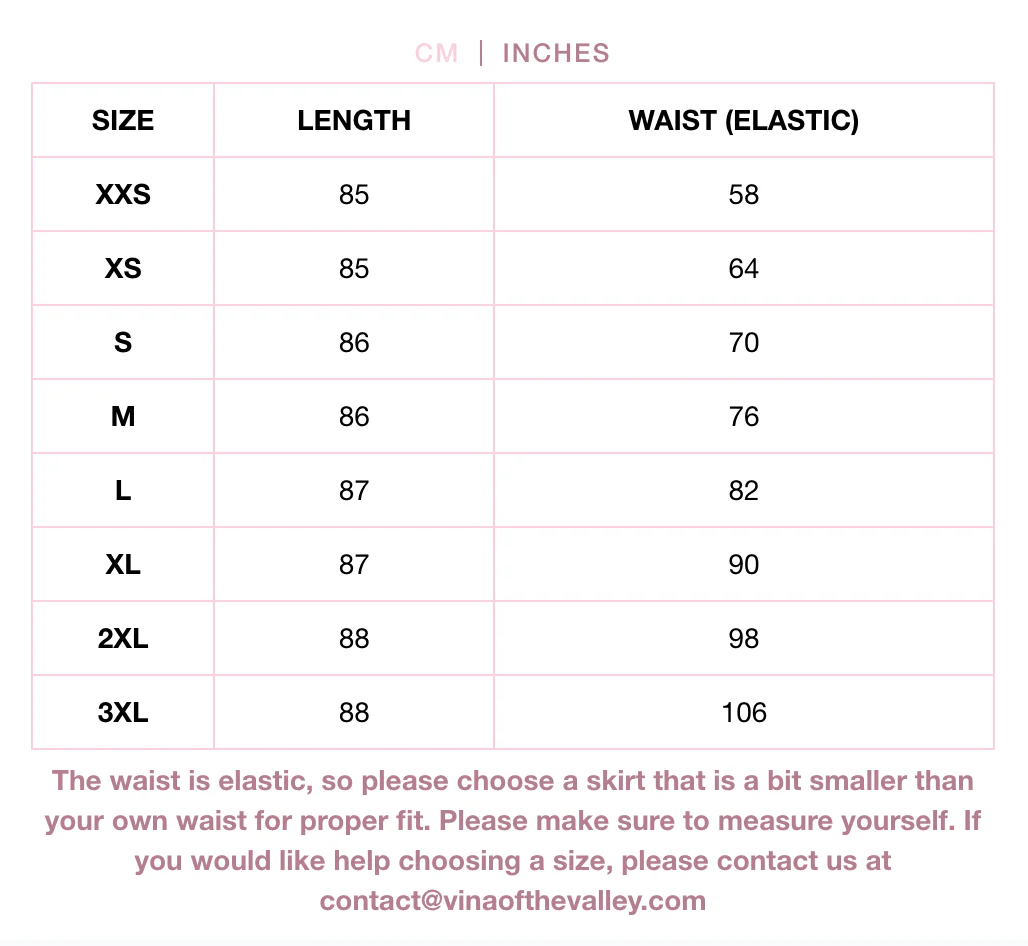 CM | INCHES

| SIZE | LENGTH | WAIST (ELASTIC) |
|---|---|---|
| XXS | 85 | 58 |
| XS | 85 | 64 |
| S | 86 | 70 |
| M | 86 | 76 |
| L | 87 | 82 |
| XL | 87 | 90 |
| 2XL | 88 | 98 |
| 3XL | 88 | 106 |

The waist is elastic, so please choose a skirt that is a bit smaller than your own waist for proper fit. Please make sure to measure yourself. If you would like help choosing a size, please contact us at contact@vinaofthevalley.com